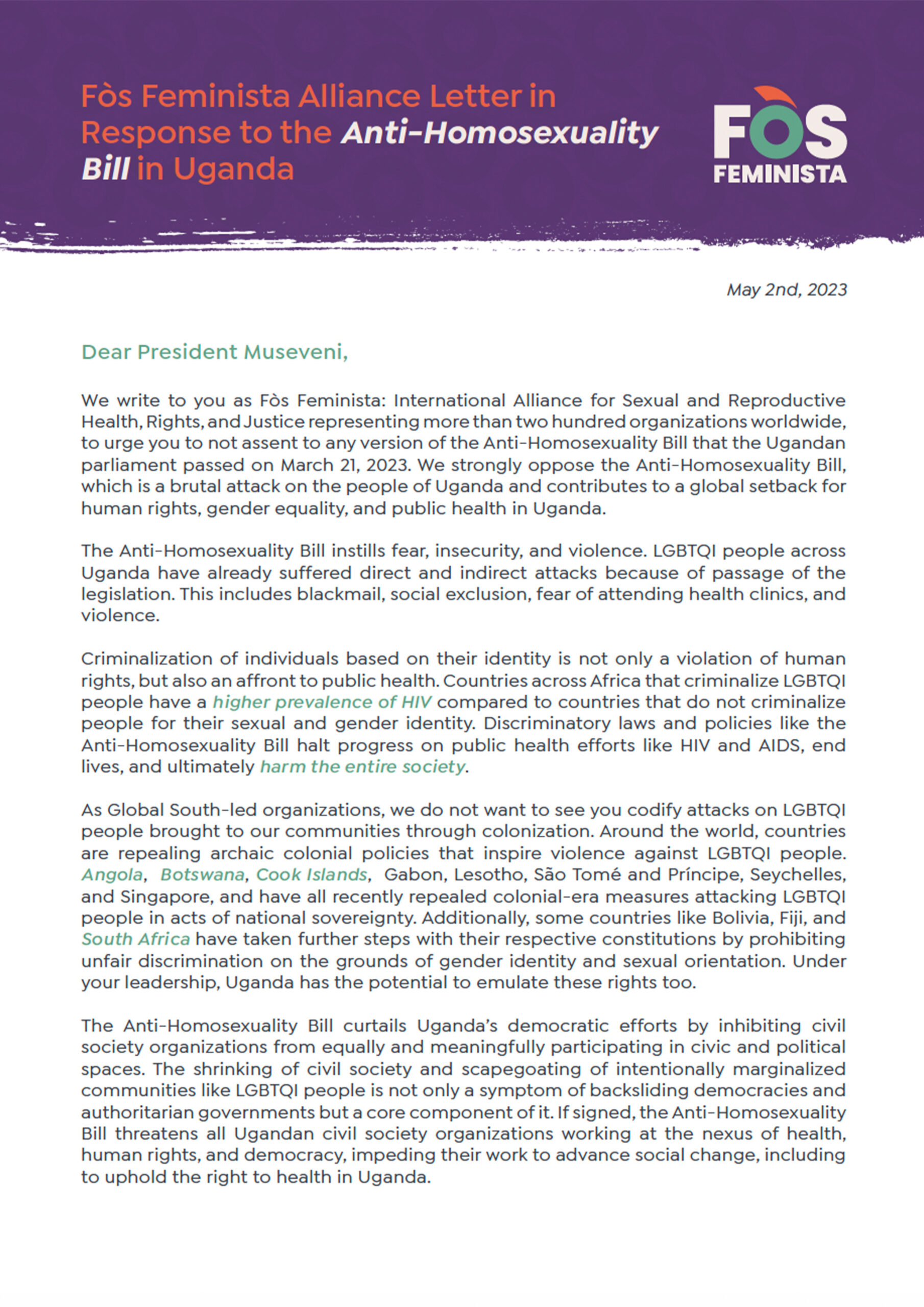 Fòs Feminista Alliance Letter in Response to the Anti-Homosexuality Bill in Uganda

FÒS FEMINISTA

May 2nd, 2023

Dear President Museveni,

We write to you as Fòs Feminista: International Alliance for Sexual and Reproductive Health, Rights, and Justice representing more than two hundred organizations worldwide, to urge you to not assent to any version of the Anti-Homosexuality Bill that the Ugandan parliament passed on March 21, 2023. We strongly oppose the Anti-Homosexuality Bill, which is a brutal attack on the people of Uganda and contributes to a global setback for human rights, gender equality, and public health in Uganda.

The Anti-Homosexuality Bill instills fear, insecurity, and violence. LGBTQI people across Uganda have already suffered direct and indirect attacks because of passage of the legislation. This includes blackmail, social exclusion, fear of attending health clinics, and violence.

Criminalization of individuals based on their identity is not only a violation of human rights, but also an affront to public health. Countries across Africa that criminalize LGBTQI people have a higher prevalence of HIV compared to countries that do not criminalize people for their sexual and gender identity. Discriminatory laws and policies like the Anti-Homosexuality Bill halt progress on public health efforts like HIV and AIDS, end lives, and ultimately harm the entire society.

As Global South-led organizations, we do not want to see you codify attacks on LGBTQI people brought to our communities through colonization. Around the world, countries are repealing archaic colonial policies that inspire violence against LGBTQI people. Angola, Botswana, Cook Islands, Gabon, Lesotho, São Tomé and Príncipe, Seychelles, and Singapore, and have all recently repealed colonial-era measures attacking LGBTQI people in acts of national sovereignty. Additionally, some countries like Bolivia, Fiji, and South Africa have taken further steps with their respective constitutions by prohibiting unfair discrimination on the grounds of gender identity and sexual orientation. Under your leadership, Uganda has the potential to emulate these rights too.

The Anti-Homosexuality Bill curtails Uganda's democratic efforts by inhibiting civil society organizations from equally and meaningfully participating in civic and political spaces. The shrinking of civil society and scapegoating of intentionally marginalized communities like LGBTQI people is not only a symptom of backsliding democracies and authoritarian governments but a core component of it. If signed, the Anti-Homosexuality Bill threatens all Ugandan civil society organizations working at the nexus of health, human rights, and democracy, impeding their work to advance social change, including to uphold the right to health in Uganda.